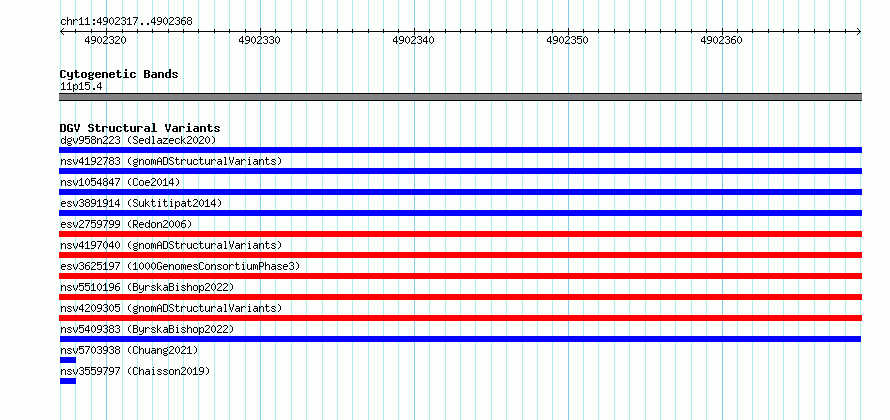 chr11:4902317..4902368

4902320 4902330 4902340 4902350 4902360

Cytogenetic Bands
11p15.4

DGV Structural Variants
dgv958n223 (Sedlazeck2020)
nsv4192783 (gnomADStructuralVariants)
nsv1054847 (Coe2014)
esv3891914 (Suktitipat2014)
esv2759799 (Redon2006)
nsv4197040 (gnomADStructuralVariants)
esv3625197 (1000GenomesConsortiumPhase3)
nsv5510196 (ByrskaBishop2022)
nsv4209305 (gnomADStructuralVariants)
nsv5409383 (ByrskaBishop2022)
nsv5703938 (Chuang2021)
nsv3559797 (Chaisson2019)